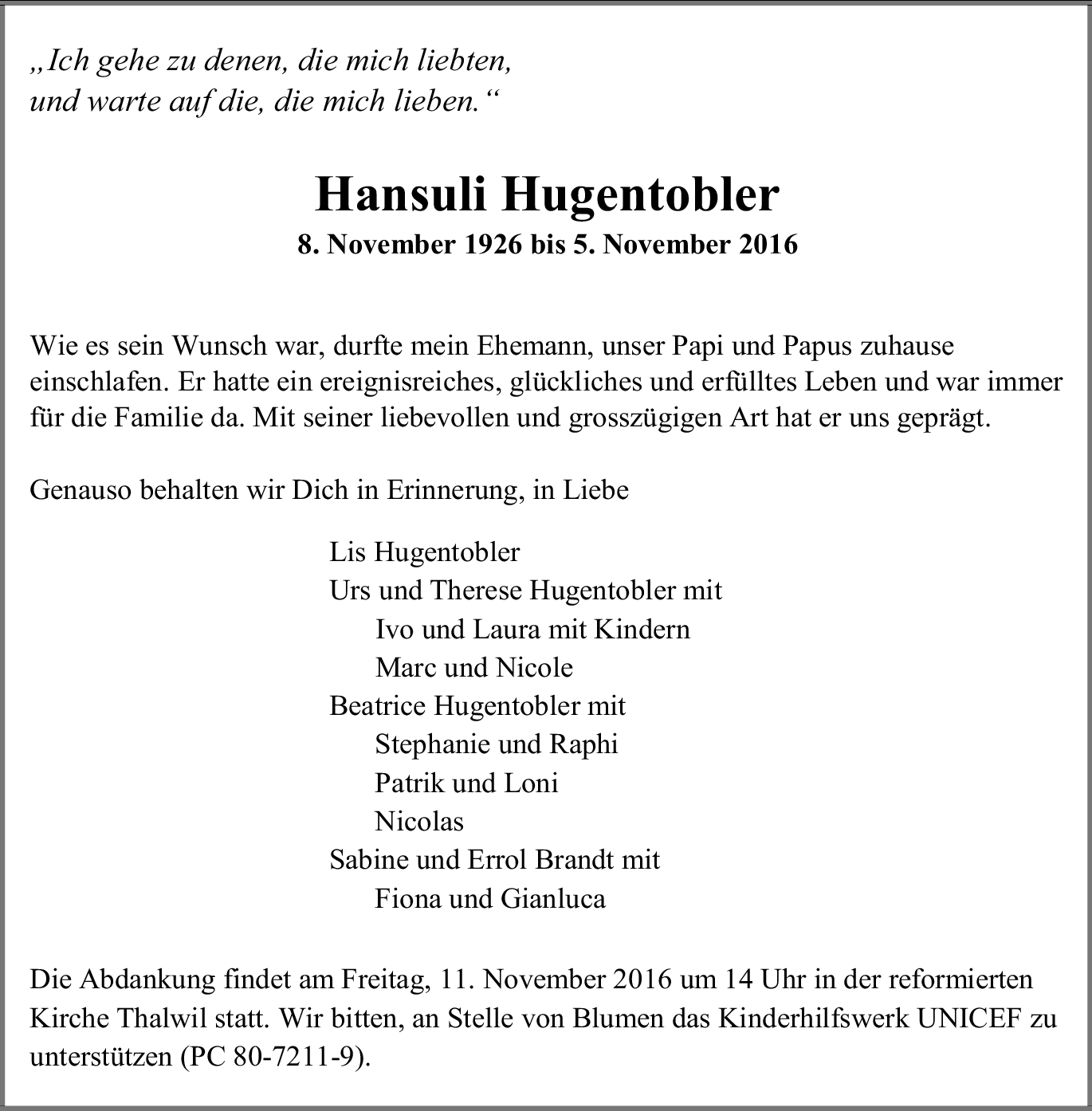 „Ich gehe zu denen, die mich liebten, und warte auf die, die mich lieben.“

Hansuli Hugentobler

8. November 1926 bis 5. November 2016

Wie es sein Wunsch war, durfte mein Ehemann, unser Papi und Papus zuhause einschlafen. Er hatte ein ereignisreiches, glückliches und erfülltes Leben und war immer für die Familie da. Mit seiner liebevollen und grosszügigen Art hat er uns geprägt.

Genauso behalten wir Dich in Erinnerung, in Liebe

Lis Hugentobler
Urs und Therese Hugentobler mit
Ivo und Laura mit Kindern
Marc und Nicole
Beatrice Hugentobler mit
Stephanie und Raphi
Patrik und Loni
Nicolas
Sabine und Errol Brandt mit
Fiona und Gianluca

Die Abdankung findet am Freitag, 11. November 2016 um 14 Uhr in der reformierten Kirche Thalwil statt. Wir bitten, an Stelle von Blumen das Kinderhilfswerk UNICEF zu unterstützen (PC 80-7211-9).